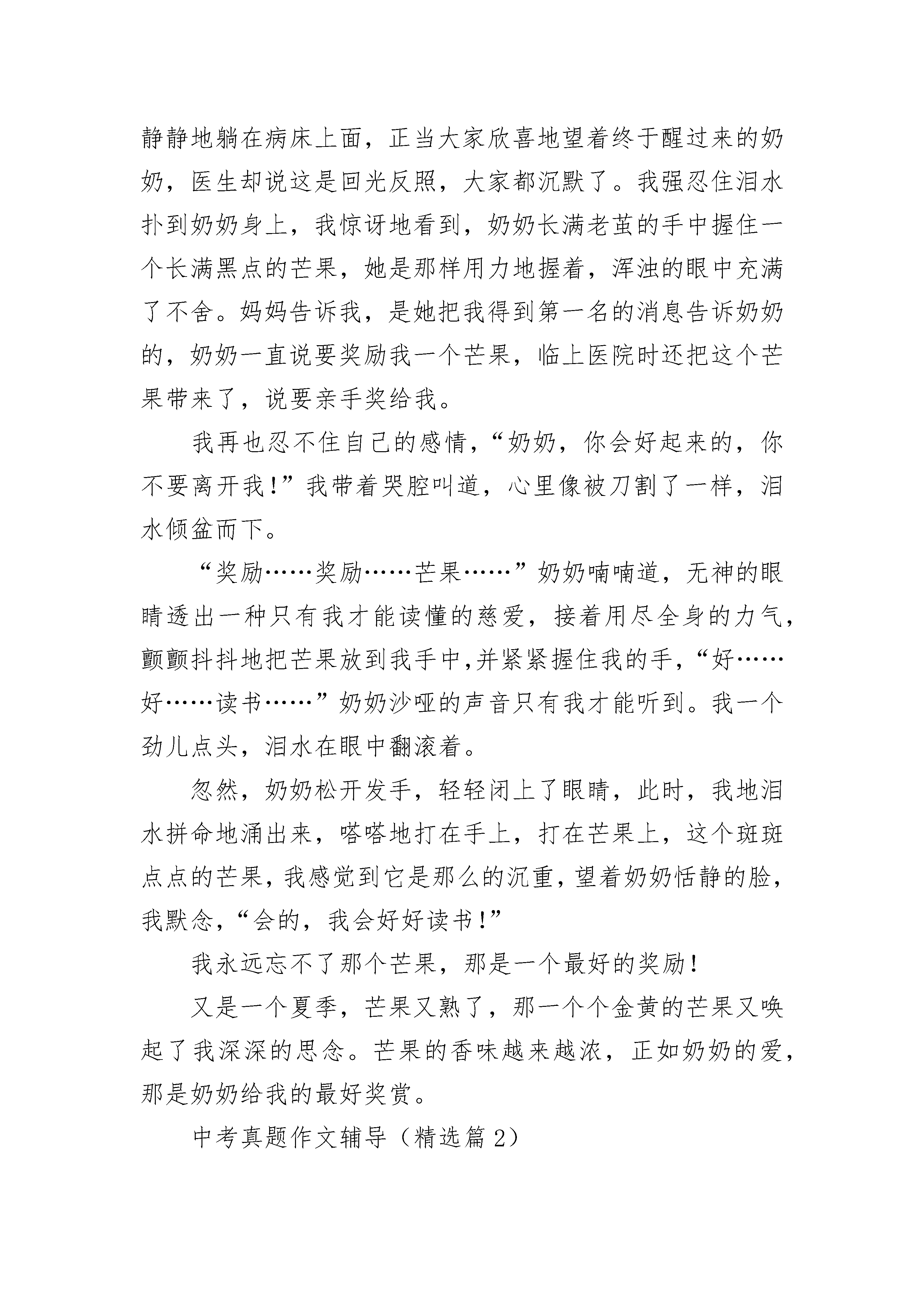 静静地躺在病床上面，正当大家欣喜地望着终于醒过来的奶奶，医生却说这是回光反照，大家都沉默了。我强忍住泪水扑到奶奶身上，我惊讶地看到，奶奶长满老茧的手中握住一个长满黑点的芒果，她是那样用力地握着，浑浊的眼中充满了不舍。妈妈告诉我，是她把我得到第一名的消息告诉奶奶的，奶奶一直说要奖励我一个芒果，临上医院时还把这个芒果带来了，说要亲手奖给我。

我再也忍不住自己的感情，“奶奶，你会好起来的，你不要离开我！”我带着哭腔叫道，心里像被刀割了一样，泪水倾盆而下。

“奖励……奖励……芒果……”奶奶喃喃道，无神的眼睛透出一种只有我才能读懂的慈爱，接着用尽全身的力气，颤颤抖抖地把芒果放到我手中,并紧紧握住我的手，“好……好……读书……”奶奶沙哑的声音只有我才能听到。我一个劲儿点头，泪水在眼中翻滚着。

忽然，奶奶松开发手，轻轻闭上了眼睛，此时，我地泪水拼命地涌出来，嗒嗒地打在手上，打在芒果上，这个斑斑点点的芒果，我感觉到它是那么的沉重，望着奶奶恬静的脸，我默念，“会的，我会好好读书！”

我永远忘不了那个芒果，那是一个最好的奖励！

又是一个夏季，芒果又熟了，那一个个金黄的芒果又唤起了我深深的思念。芒果的香味越来越浓，正如奶奶的爱，那是奶奶给我的最好奖赏。

中考真题作文辅导（精选篇 2）